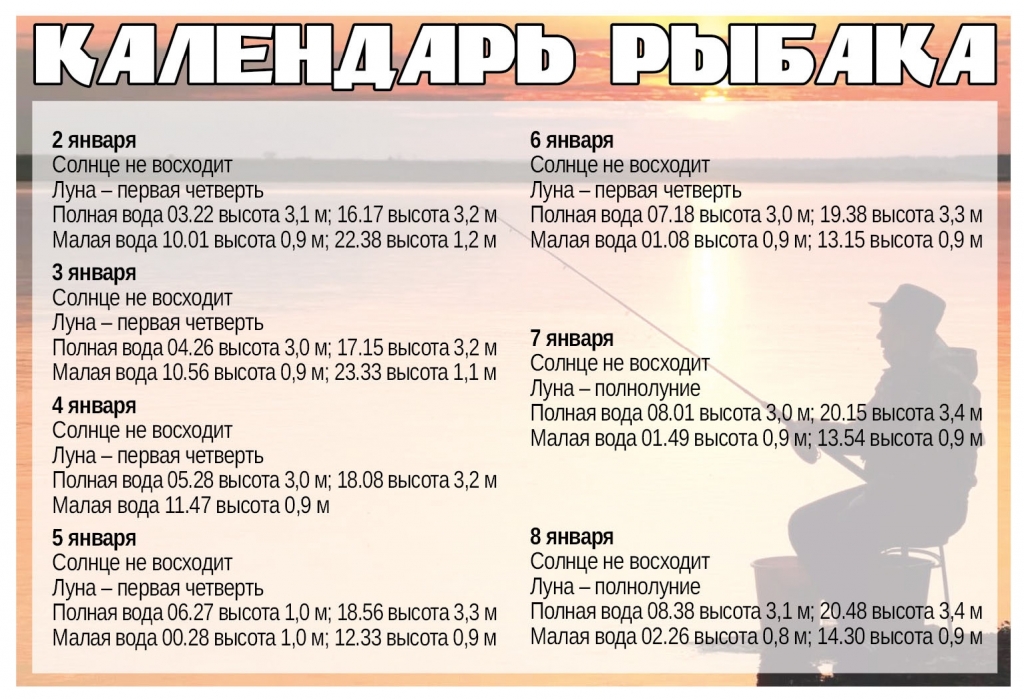 КАЛЕНДАРЬ РЫБАКА

2 января
Солнце не восходит
Луна – первая четверть
Полная вода 03.22 высота 3,1 м; 16.17 высота 3,2 м
Малая вода 10.01 высота 0,9 м; 22.38 высота 1,2 м

3 января
Солнце не восходит
Луна – первая четверть
Полная вода 04.26 высота 3,0 м; 17.15 высота 3,2 м
Малая вода 10.56 высота 0,9 м; 23.33 высота 1,1 м

4 января
Солнце не восходит
Луна – первая четверть
Полная вода 05.28 высота 3,0 м; 18.08 высота 3,2 м
Малая вода 11.47 высота 0,9 м

5 января
Солнце не восходит
Луна – первая четверть
Полная вода 06.27 высота 1,0 м; 18.56 высота 3,3 м
Малая вода 00.28 высота 1,0 м; 12.33 высота 0,9 м

6 января
Солнце не восходит
Луна – первая четверть
Полная вода 07.18 высота 3,0 м; 19.38 высота 3,3 м
Малая вода 01.08 высота 0,9 м; 13.15 высота 0,9 м

7 января
Солнце не восходит
Луна – полнолуние
Полная вода 08.01 высота 3,0 м; 20.15 высота 3,4 м
Малая вода 01.49 высота 0,9 м; 13.54 высота 0,9 м

8 января
Солнце не восходит
Луна – полнолуние
Полная вода 08.38 высота 3,1 м; 20.48 высота 3,4 м
Малая вода 02.26 высота 0,8 м; 14.30 высота 0,9 м